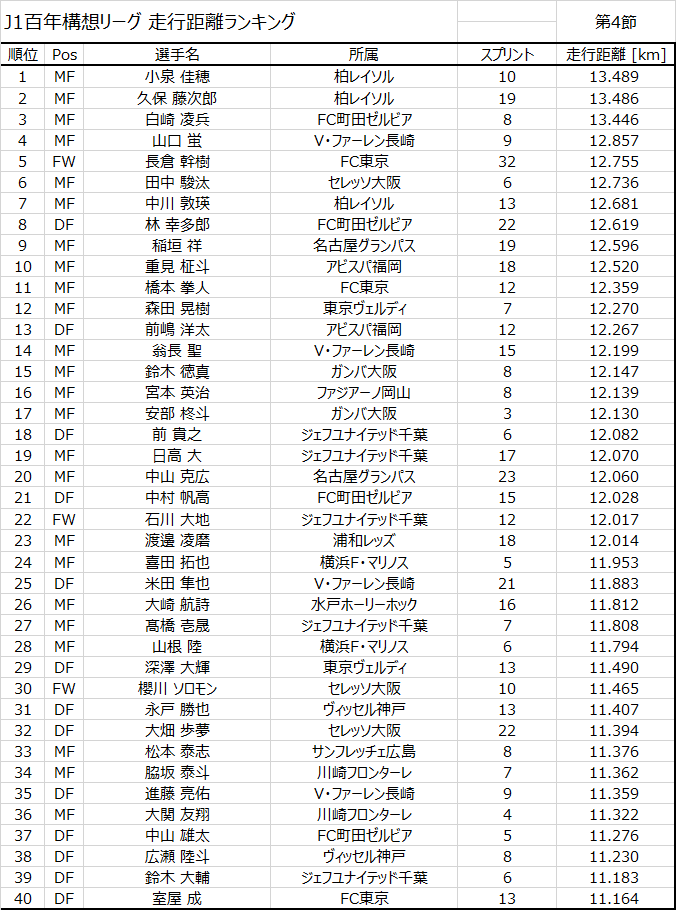 J1百年構想リーグ 走行距離ランキング

第4節

| 順位 | Pos | 選手名 | 所属 | スプリント | 走行距離 [km] |
|---|---|---|---|---|---|
| 1 | MF | 小泉 佳穂 | 柏レイソル | 10 | 13.489 |
| 2 | MF | 久保 藤次郎 | 柏レイソル | 19 | 13.486 |
| 3 | MF | 白崎 凌兵 | FC町田ゼルビア | 8 | 13.446 |
| 4 | MF | 山口 蛍 | V・ファーレン長崎 | 9 | 12.857 |
| 5 | FW | 長倉 幹樹 | FC東京 | 32 | 12.755 |
| 6 | MF | 田中 駿汰 | セレッソ大阪 | 6 | 12.736 |
| 7 | MF | 中川 敦瑛 | 柏レイソル | 13 | 12.681 |
| 8 | DF | 林 幸多郎 | FC町田ゼルビア | 22 | 12.619 |
| 9 | MF | 稲垣 祥 | 名古屋グランパス | 19 | 12.596 |
| 10 | MF | 重見 柾斗 | アビスパ福岡 | 18 | 12.520 |
| 11 | MF | 橋本 拳人 | FC東京 | 12 | 12.359 |
| 12 | MF | 森田 晃樹 | 東京ヴェルディ | 7 | 12.270 |
| 13 | DF | 前嶋 洋太 | アビスパ福岡 | 12 | 12.267 |
| 14 | MF | 翁長 聖 | V・ファーレン長崎 | 15 | 12.199 |
| 15 | MF | 鈴木 徳真 | ガンバ大阪 | 8 | 12.147 |
| 16 | MF | 宮本 英治 | ファジアーノ岡山 | 8 | 12.139 |
| 17 | MF | 安部 柊斗 | ガンバ大阪 | 3 | 12.130 |
| 18 | DF | 前 貴之 | ジェフユナイテッド千葉 | 6 | 12.082 |
| 19 | MF | 日高 大 | ジェフユナイテッド千葉 | 17 | 12.070 |
| 20 | MF | 中山 克広 | 名古屋グランパス | 23 | 12.060 |
| 21 | DF | 中村 帆高 | FC町田ゼルビア | 15 | 12.028 |
| 22 | FW | 石川 大地 | ジェフユナイテッド千葉 | 12 | 12.017 |
| 23 | MF | 渡邊 凌磨 | 浦和レッズ | 18 | 12.014 |
| 24 | MF | 喜田 拓也 | 横浜F・マリノス | 5 | 11.953 |
| 25 | DF | 米田 隼也 | V・ファーレン長崎 | 21 | 11.883 |
| 26 | MF | 大崎 航詩 | 水戸ホーリーホック | 16 | 11.812 |
| 27 | MF | 髙橋 壱晟 | ジェフユナイテッド千葉 | 7 | 11.808 |
| 28 | MF | 山根 陸 | 横浜F・マリノス | 6 | 11.794 |
| 29 | DF | 深澤 大輝 | 東京ヴェルディ | 13 | 11.490 |
| 30 | FW | 櫻川 ソロモン | セレッソ大阪 | 10 | 11.465 |
| 31 | DF | 永戸 勝也 | ヴィッセル神戸 | 13 | 11.407 |
| 32 | DF | 大畑 歩夢 | セレッソ大阪 | 22 | 11.394 |
| 33 | MF | 松本 泰志 | サンフレッチェ広島 | 8 | 11.376 |
| 34 | MF | 脇坂 泰斗 | 川崎フロンターレ | 7 | 11.362 |
| 35 | DF | 進藤 亮佑 | V・ファーレン長崎 | 9 | 11.359 |
| 36 | MF | 大関 友翔 | 川崎フロンターレ | 4 | 11.322 |
| 37 | DF | 中山 雄太 | FC町田ゼルビア | 5 | 11.276 |
| 38 | DF | 広瀬 陸斗 | ヴィッセル神戸 | 8 | 11.230 |
| 39 | DF | 鈴木 大輔 | ジェフユナイテッド千葉 | 6 | 11.183 |
| 40 | DF | 室屋 成 | FC東京 | 13 | 11.164 |